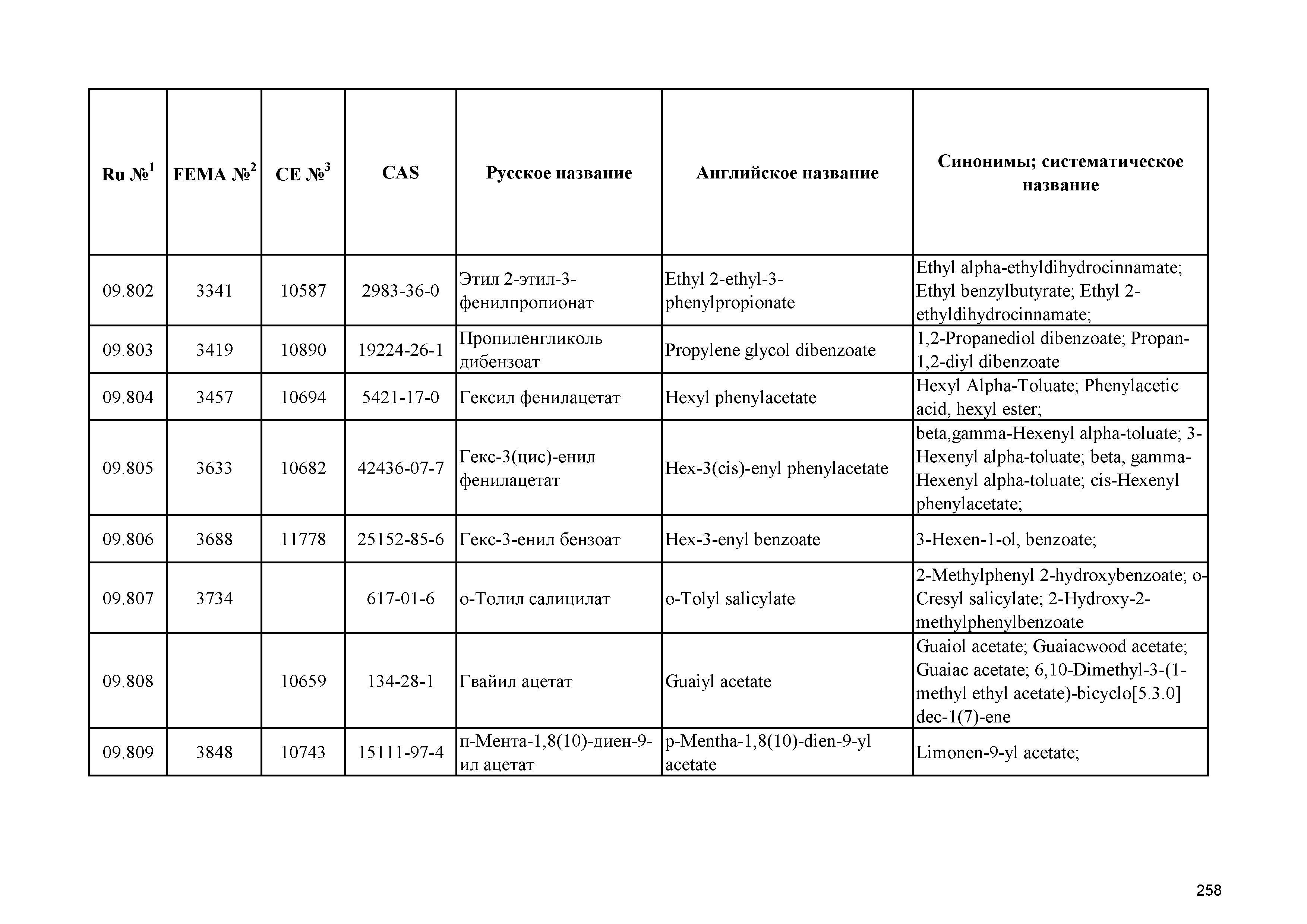 | Ru №$^1$ | FEMA №$^2$ | CE №$^3$ | CAS | Русское название | Английское название | Синонимы; систематическое название |
|---|---|---|---|---|---|---|
| 09.802 | 3341 | 10587 | 2983-36-0 | Этил 2-этил-3-фенилпропионат | Ethyl 2-ethyl-3-phenylpropionate | Ethyl alpha-ethyldihydrocinnamate; Ethyl benzylbutyrate; Ethyl 2-ethyldihydrocinnamate; |
| 09.803 | 3419 | 10890 | 19224-26-1 | Пропиленгликоль дибензоат | Propylene glycol dibenzoate | 1,2-Propanediol dibenzoate; Propan-1,2-diyl dibenzoate |
| 09.804 | 3457 | 10694 | 5421-17-0 | Гексил фенилацетат | Hexyl phenylacetate | Hexyl Alpha-Toluate; Phenylacetic acid, hexyl ester; |
| 09.805 | 3633 | 10682 | 42436-07-7 | Гекс-3(цис)-енил фенилацетат | Hex-3(cis)-enyl phenylacetate | beta,gamma-Hexenyl alpha-toluate; 3-Hexenyl alpha-toluate; beta, gamma-Hexenyl alpha-toluate; cis-Hexenyl phenylacetate; |
| 09.806 | 3688 | 11778 | 25152-85-6 | Гекс-3-енил бензоат | Hex-3-enyl benzoate | 3-Hexen-1-ol, benzoate; |
| 09.807 | 3734 |  | 617-01-6 | о-Толил салицилат | o-Tolyl salicylate | 2-Methylphenyl 2-hydroxybenzoate; o-Cresyl salicylate; 2-Hydroxy-2-methylphenylbenzoate |
| 09.808 |  | 10659 | 134-28-1 | Гвайил ацетат | Guaiyl acetate | Guaiol acetate; Guaiacwood acetate; Guaiac acetate; 6,10-Dimethyl-3-(1-methyl ethyl acetate)-bicyclo[5.3.0] dec-1(7)-ene |
| 09.809 | 3848 | 10743 | 15111-97-4 | п-Мента-1,8(10)-диен-9-ил ацетат | p-Mentha-1,8(10)-dien-9-yl acetate | Limonen-9-yl acetate; |

258